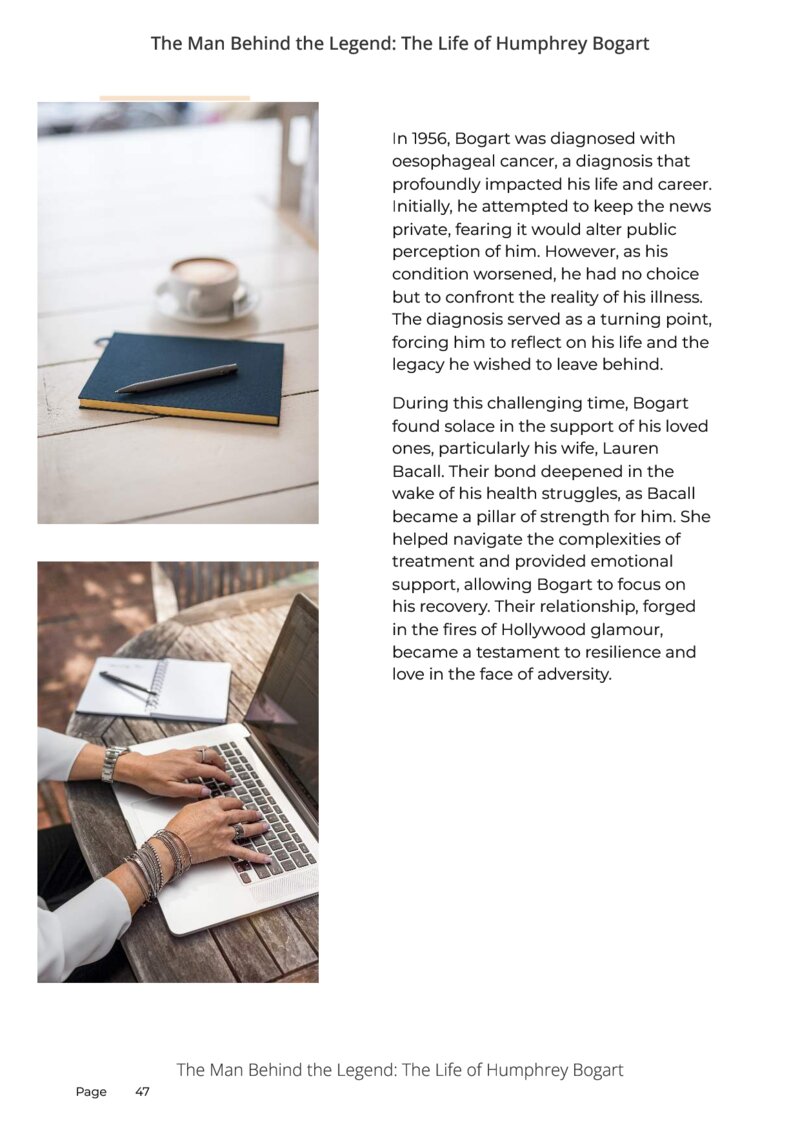 The Man Behind the Legend: The Life of Humphrey Bogart

In 1956, Bogart was diagnosed with oesophageal cancer, a diagnosis that profoundly impacted his life and career. Initially, he attempted to keep the news private, fearing it would alter public perception of him. However, as his condition worsened, he had no choice but to confront the reality of his illness. The diagnosis served as a turning point, forcing him to reflect on his life and the legacy he wished to leave behind.

During this challenging time, Bogart found solace in the support of his loved ones, particularly his wife, Lauren Bacall. Their bond deepened in the wake of his health struggles, as Bacall became a pillar of strength for him. She helped navigate the complexities of treatment and provided emotional support, allowing Bogart to focus on his recovery. Their relationship, forged in the fires of Hollywood glamour, became a testament to resilience and love in the face of adversity.

The Man Behind the Legend: The Life of Humphrey Bogart

Page 47